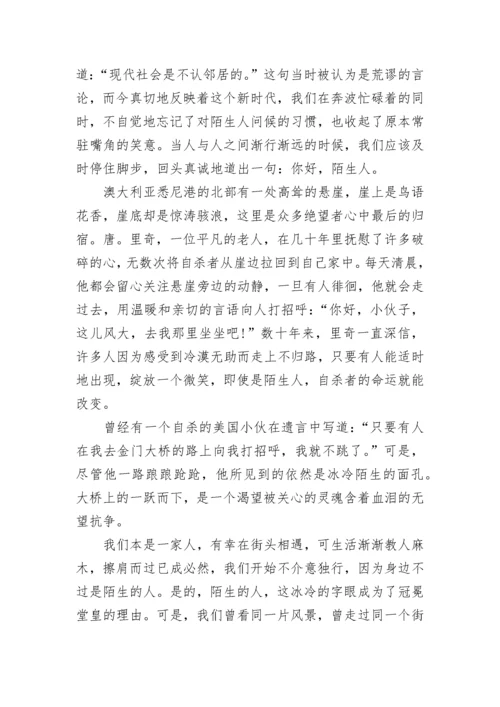 道：“现代社会是不认邻居的。”这句当时被认为是荒谬的言论，而今真切地反映着这个新时代，我们在奔波忙碌着的同时，不自觉地忘记了对陌生人问候的习惯，也收起了原本常驻嘴角的笑意。当人与人之间渐行渐远的时候，我们应该及时停住脚步，回头真诚地道出一句：你好，陌生人。

澳大利亚悉尼港的北部有一处高耸的悬崖，崖上是鸟语花香，崖底却是惊涛骇浪，这里是众多绝望者心中最后的归宿。唐。里奇，一位平凡的老人，在几十年里抚慰了许多破碎的心，无数次将自杀者从崖边拉回到自己家中。每天清晨，他都会留心关注悬崖旁边的动静，一旦有人徘徊，他就会走过去，用温暖和亲切的言语向人打招呼：“你好，小伙子，这儿风大，去我那里坐坐吧！”数十年来，里奇一直深信，许多人因为感受到冷漠无助而走上不归路，只要有人能适时地出现，绽放一个微笑，即使是陌生人，自杀者的命运就能改变。

曾经有一个自杀的美国小伙在遗言中写道：“只要有人在我去金门大桥的路上向我打招呼，我就不跳了。”可是，尽管他一路踉踉跄跄，他所见到的依然是冰冷陌生的面孔。大桥上的一跃而下，是一个渴望被关心的灵魂含着血泪的无望抗争。

我们本是一家人，有幸在街头相遇，可生活渐渐教人麻木，擦肩而过已成必然，我们开始不介意独行，因为身边不过是陌生的人。是的，陌生的人，这冰冷的字眼成为了冠冕堂皇的理由。可是，我们曾看同一片风景，曾走过同一个街